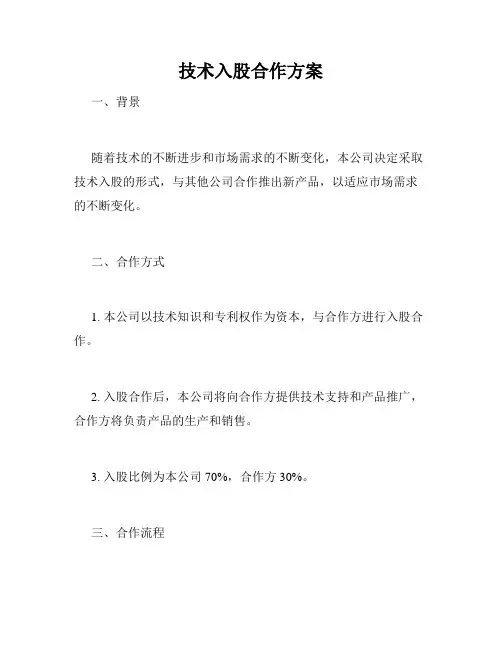 技术入股合作方案

一、背景

随着技术的不断进步和市场需求的不断变化，本公司决定采取技术入股的形式，与其他公司合作推出新产品，以适应市场需求的不断变化。

二、合作方式

1. 本公司以技术知识和专利权作为资本，与合作方进行入股合作。

2. 入股合作后，本公司将向合作方提供技术支持和产品推广，合作方将负责产品的生产和销售。

3. 入股比例为本公司 70%，合作方 30%。

三、合作流程